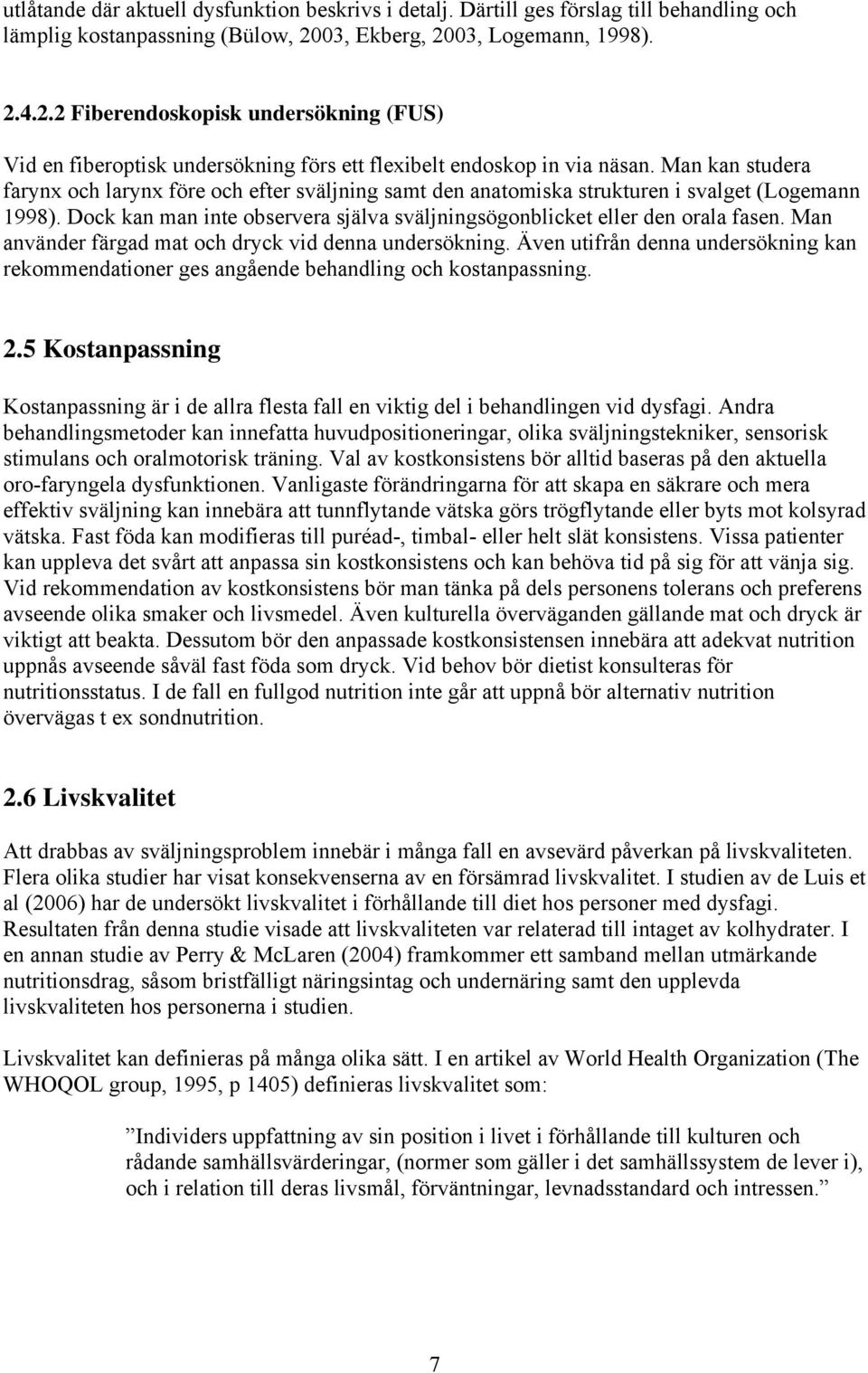 utlåtande där aktuell dysfunktion beskrivs i detalj. Därtill ges förslag till behandling och lämplig kostanpassning (Bülow, 2003, Ekberg, 2003, Logemann, 1998).

2.4.2.2 Fiberendoskopisk undersökning (FUS)

Vid en fiberoptisk undersökning förs ett flexibelt endoskop in via näsan. Man kan studera farynx och larynx före och efter sväljning samt den anatomiska strukturen i svalget (Logemann 1998). Dock kan man inte observera själva sväljningsögonblicket eller den orala fasen. Man använder färgad mat och dryck vid denna undersökning. Även utifrån denna undersökning kan rekommendationer ges angående behandling och kostanpassning.

2.5 Kostanpassning

Kostanpassning är i de allra flesta fall en viktig del i behandlingen vid dysfagi. Andra behandlingsmetoder kan innefatta huvudpositioneringar, olika sväljningstekniker, sensorisk stimulans och oralmotorisk träning. Val av kostkonsistens bör alltid baseras på den aktuella oro-faryngela dysfunktionen. Vanligaste förändringarna för att skapa en säkrare och mera effektiv sväljning kan innebära att tunnflytande vätska görs trögflytande eller byts mot kolsyrad vätska. Fast föda kan modifieras till puréad-, timbal- eller helt slät konsistens. Vissa patienter kan uppleva det svårt att anpassa sin kostkonsistens och kan behöva tid på sig för att vänja sig. Vid rekommendation av kostkonsistens bör man tänka på dels personens tolerans och preferens avseende olika smaker och livsmedel. Även kulturella överväganden gällande mat och dryck är viktigt att beakta. Dessutom bör den anpassade kostkonsistensen innebära att adekvat nutrition uppnås avseende såväl fast föda som dryck. Vid behov bör dietist konsulteras för nutritionsstatus. I de fall en fullgod nutrition inte går att uppnå bör alternativ nutrition övervägas t ex sondnutrition.

2.6 Livskvalitet

Att drabbas av sväljningsproblem innebär i många fall en avsevärd påverkan på livskvaliteten. Flera olika studier har visat konsekvenserna av en försämrad livskvalitet. I studien av de Luis et al (2006) har de undersökt livskvalitet i förhållande till diet hos personer med dysfagi. Resultaten från denna studie visade att livskvaliteten var relaterad till intaget av kolhydrater. I en annan studie av Perry & McLaren (2004) framkommer ett samband mellan utmärkande nutritionsdrag, såsom bristfälligt näringsintag och undernäring samt den upplevda livskvaliteten hos personerna i studien.

Livskvalitet kan definieras på många olika sätt. I en artikel av World Health Organization (The WHOQOL group, 1995, p 1405) definieras livskvalitet som:

”Individers uppfattning av sin position i livet i förhållande till kulturen och rådande samhällsvärderingar, (normer som gäller i det samhällssystem de lever i), och i relation till deras livsmål, förväntningar, levnadsstandard och intressen.”

7